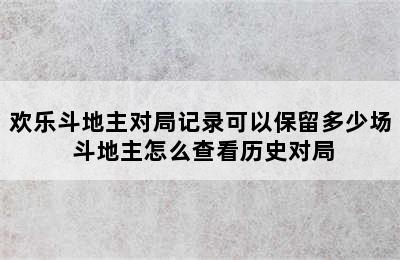 欢乐斗地主对局记录可以保留多少场
斗地主怎么查看历史对局